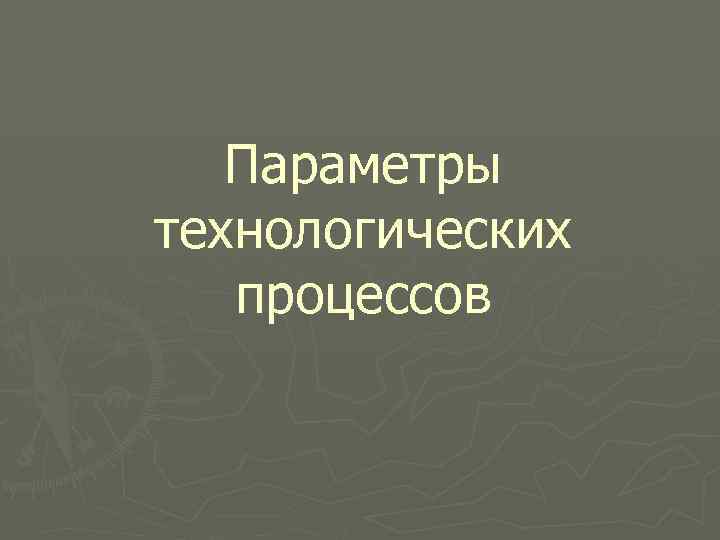 Параметры технологических процессов